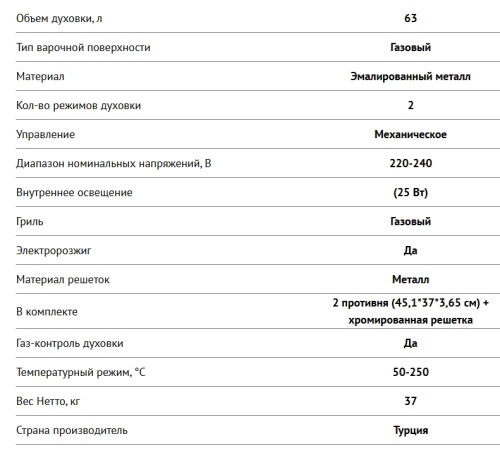 | | |
|---|---|
| Объем духовки, л | 63 |
| Тип варочной поверхности | Газовый |
| Материал | Эмалированный металл |
| Кол-во режимов духовки | 2 |
| Управление | Механическое |
| Диапазон номинальных напряжений, В | 220-240 |
| Внутреннее освещение | (25 Вт) |
| Гриль | Газовый |
| Электророзжиг | Да |
| Материал решеток | Металл |
| В комплекте | 2 противня (45,1*37*3,65 см) + хромированная решетка |
| Газ-контроль духовки | Да |
| Температурный режим, °C | 50-250 |
| Вес Нетто, кг | 37 |
| Страна производитель | Турция |